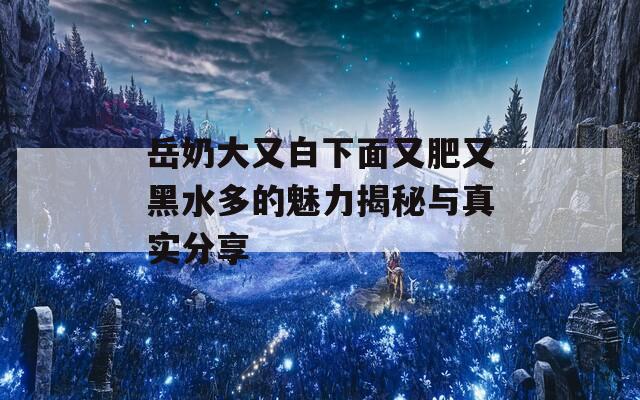 岳奶大又白下面又肥又黑水多的魅力揭秘与真实分享